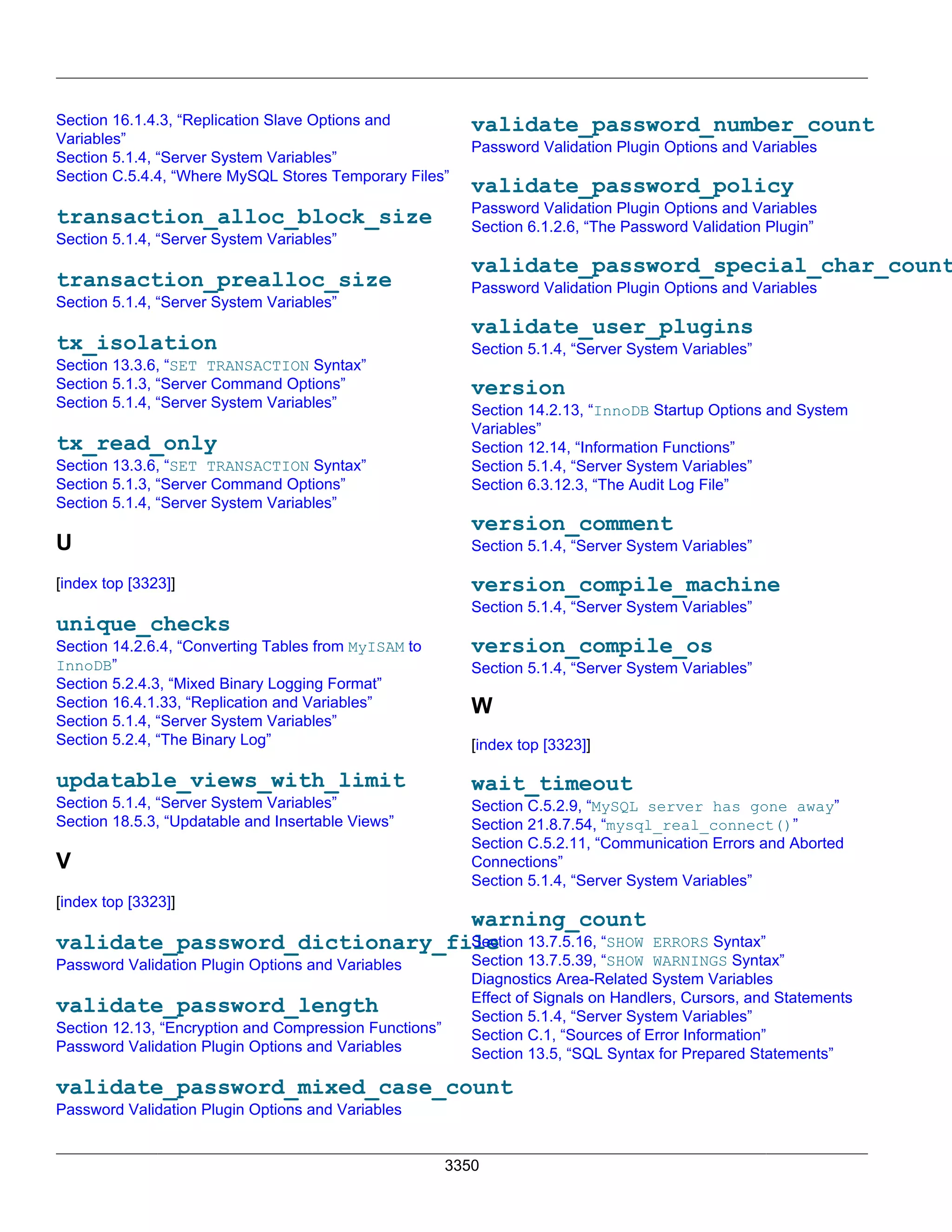 Section 16.1.4.3, “Replication Slave Options and Variables”
Section 5.1.4, “Server System Variables”
Section C.5.4.4, “Where MySQL Stores Temporary Files”

transaction_alloc_block_size
Section 5.1.4, “Server System Variables”

transaction_prealloc_size
Section 5.1.4, “Server System Variables”

tx_isolation
Section 13.3.6, “SET TRANSACTION Syntax”
Section 5.1.3, “Server Command Options”
Section 5.1.4, “Server System Variables”

tx_read_only
Section 13.3.6, “SET TRANSACTION Syntax”
Section 5.1.3, “Server Command Options”
Section 5.1.4, “Server System Variables”

U

[index top [3323]]

unique_checks
Section 14.2.6.4, “Converting Tables from MyISAM to InnoDB”
Section 5.2.4.3, “Mixed Binary Logging Format”
Section 16.4.1.33, “Replication and Variables”
Section 5.1.4, “Server System Variables”
Section 5.2.4, “The Binary Log”

updatable_views_with_limit
Section 5.1.4, “Server System Variables”
Section 18.5.3, “Updatable and Insertable Views”

V

[index top [3323]]

validate_password_dictionary_file
Password Validation Plugin Options and Variables

validate_password_length
Section 12.13, “Encryption and Compression Functions”
Password Validation Plugin Options and Variables

validate_password_mixed_case_count
Password Validation Plugin Options and Variables

validate_password_number_count
Password Validation Plugin Options and Variables

validate_password_policy
Password Validation Plugin Options and Variables
Section 6.1.2.6, “The Password Validation Plugin”

validate_password_special_char_count
Password Validation Plugin Options and Variables

validate_user_plugins
Section 5.1.4, “Server System Variables”

version
Section 14.2.13, “InnoDB Startup Options and System Variables”
Section 12.14, “Information Functions”
Section 5.1.4, “Server System Variables”
Section 6.3.12.3, “The Audit Log File”

version_comment
Section 5.1.4, “Server System Variables”

version_compile_machine
Section 5.1.4, “Server System Variables”

version_compile_os
Section 5.1.4, “Server System Variables”

W

[index top [3323]]

wait_timeout
Section C.5.2.9, “MySQL server has gone away”
Section 21.8.7.54, “mysql_real_connect()”
Section C.5.2.11, “Communication Errors and Aborted Connections”
Section 5.1.4, “Server System Variables”

warning_count
Section 13.7.5.16, “SHOW ERRORS Syntax”
Section 13.7.5.39, “SHOW WARNINGS Syntax”
Diagnostics Area-Related System Variables
Effect of Signals on Handlers, Cursors, and Statements
Section 5.1.4, “Server System Variables”
Section C.1, “Sources of Error Information”
Section 13.5, “SQL Syntax for Prepared Statements”

3350